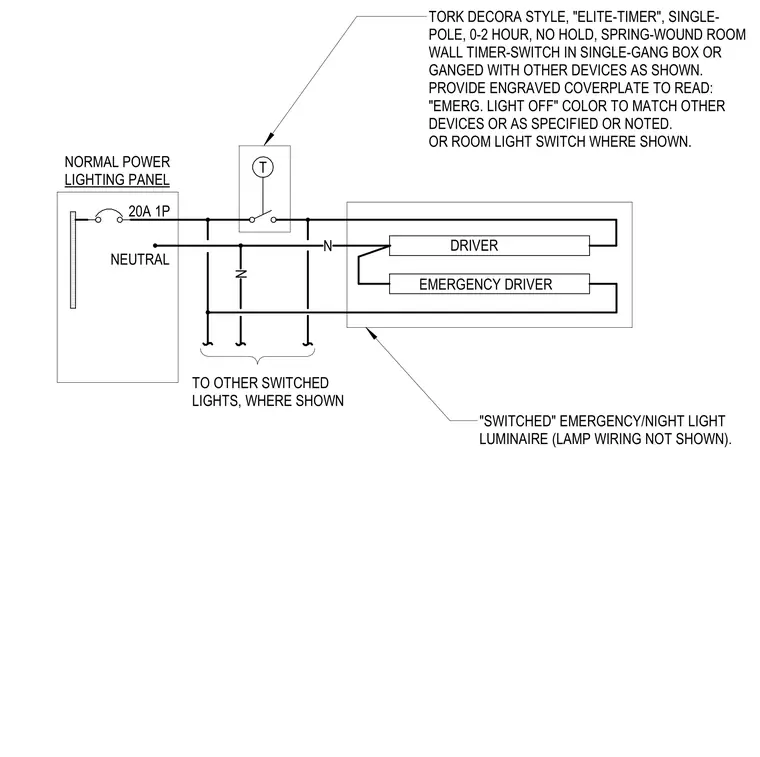 TORK DECORA STYLE, "ELITE-TIMER", SINGLE-POLE, 0-2 HOUR, NO HOLD, SPRING-WOUND ROOM WALL TIMER-SWITCH IN SINGLE-GANG BOX OR GANGED WITH OTHER DEVICES AS SHOWN. PROVIDE ENGRAVED COVERPLATE TO READ: "EMERG. LIGHT OFF" COLOR TO MATCH OTHER DEVICES OR AS SPECIFIED OR NOTED. OR ROOM LIGHT SWITCH WHERE SHOWN.

NORMAL POWER
LIGHTING PANEL

T

20A 1P

NEUTRAL

N

N

DRIVER

EMERGENCY DRIVER

TO OTHER SWITCHED LIGHTS, WHERE SHOWN

"SWITCHED" EMERGENCY/NIGHT LIGHT LUMINAIRE (LAMP WIRING NOT SHOWN).